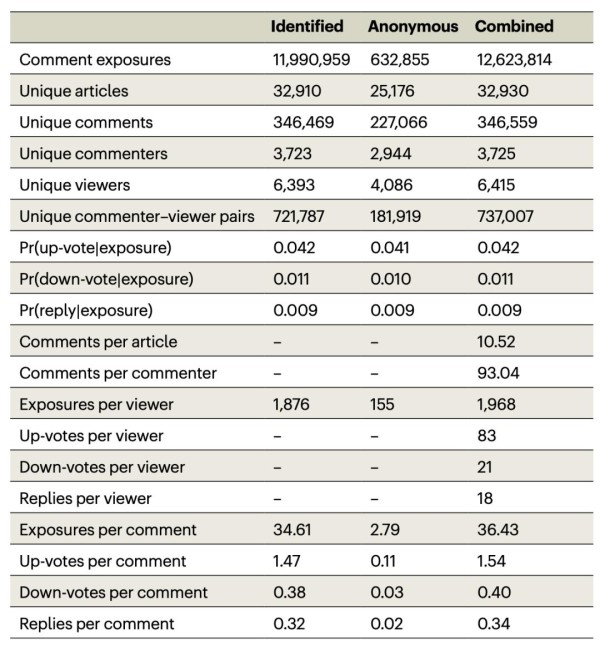 | | Identified | Anonymous | Combined |
|---|---|---|---|
| Comment exposures | 11,990,959 | 632,855 | 12,623,814 |
| Unique articles | 32,910 | 25,176 | 32,930 |
| Unique comments | 346,469 | 227,066 | 346,559 |
| Unique commenters | 3,723 | 2,944 | 3,725 |
| Unique viewers | 6,393 | 4,086 | 6,415 |
| Unique commenter–viewer pairs | 721,787 | 181,919 | 737,007 |
| Pr(up-vote\|exposure) | 0.042 | 0.041 | 0.042 |
| Pr(down-vote\|exposure) | 0.011 | 0.010 | 0.011 |
| Pr(reply\|exposure) | 0.009 | 0.009 | 0.009 |
| Comments per article | – | – | 10.52 |
| Comments per commenter | – | – | 93.04 |
| Exposures per viewer | 1,876 | 155 | 1,968 |
| Up-votes per viewer | – | – | 83 |
| Down-votes per viewer | – | – | 21 |
| Replies per viewer | – | – | 18 |
| Exposures per comment | 34.61 | 2.79 | 36.43 |
| Up-votes per comment | 1.47 | 0.11 | 1.54 |
| Down-votes per comment | 0.38 | 0.03 | 0.40 |
| Replies per comment | 0.32 | 0.02 | 0.34 |